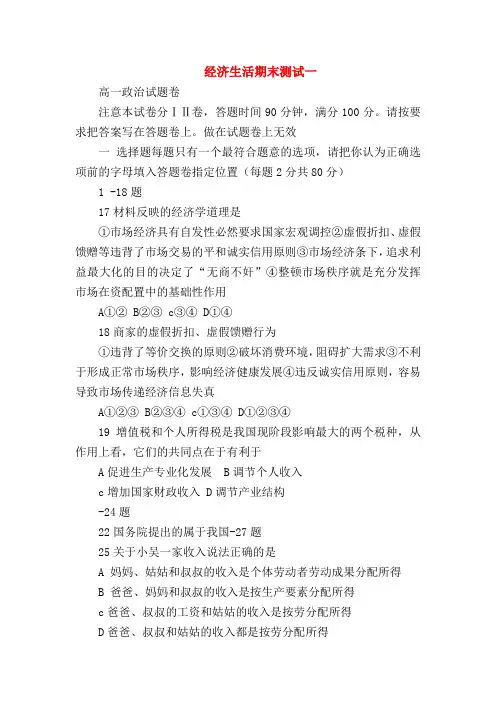 经济生活期末测试一

高一政治试题卷

注意本试卷分ⅠⅡ卷，答题时间 90 分钟，满分 100 分。请按要求把答案写在答题卷上。做在试题卷上无效

一 选择题每题只有一个最符合题意的选项，请把你认为正确选项前的字母填入答题卷指定位置（每题 2 分共 80 分）

1 -18 题

17 材料反映的经济学道理是

①市场经济具有自发性必然要求国家宏观调控②虚假折扣、虚假馈赠等违背了市场交易的平和诚实信用原则③市场经济条下，追求利益最大化的目的决定了“无商不奸”④整顿市场秩序就是充分发挥市场在资配置中的基础性作用

A①② B②③ c③④ D①④

18 商家的虚假折扣、虚假馈赠行为

①违背了等价交换的原则②破坏消费环境，阻碍扩大需求③不利于形成正常市场秩序，影响经济健康发展④违反诚实信用原则，容易导致市场传递经济信息失真

A①②③ B②③④ c①③④ D①②③④

19 增值税和个人所得税是我国现阶段影响最大的两个税种，从作用上看，它们的共同点在于有利于

A 促进生产专业化发展 B 调节个人收入

c 增加国家财政收入 D 调节产业结构

-24 题

22 国务院提出的属于我国-27 题

25 关于小吴一家收入说法正确的是

A 妈妈、姑姑和叔叔的收入是个体劳动者劳动成果分配所得

B 爸爸、妈妈和叔叔的收入是按生产要素分配所得

c 爸爸、叔叔的工资和姑姑的收入是按劳分配所得

D 爸爸、叔叔和姑姑的收入都是按劳分配所得